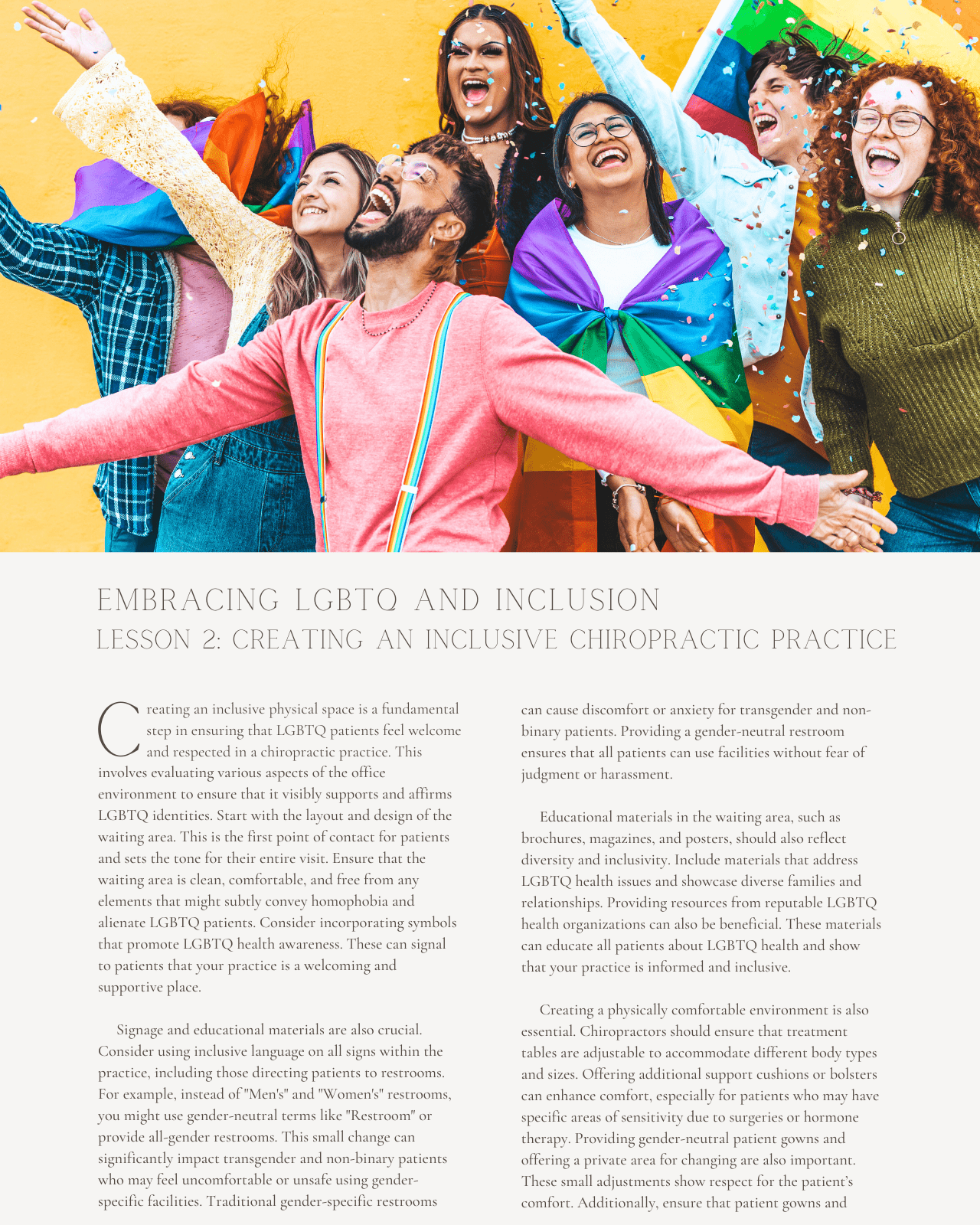 EMBRACING LGBTQ AND INCLUSION
LESSON 2: CREATING AN INCLUSIVE CHIROPRACTIC PRACTICE

Creating an inclusive physical space is a fundamental step in ensuring that LGBTQ patients feel welcome and respected in a chiropractic practice. This involves evaluating various aspects of the office environment to ensure that it visibly supports and affirms LGBTQ identities. Start with the layout and design of the waiting area. This is the first point of contact for patients and sets the tone for their entire visit. Ensure that the waiting area is clean, comfortable, and free from any elements that might subtly convey homophobia and alienate LGBTQ patients. Consider incorporating symbols that promote LGBTQ health awareness. These can signal to patients that your practice is a welcoming and supportive place.

Signage and educational materials are also crucial. Consider using inclusive language on all signs within the practice, including those directing patients to restrooms. For example, instead of "Men's" and "Women's" restrooms, you might use gender-neutral terms like "Restroom" or provide all-gender restrooms. This small change can significantly impact transgender and non-binary patients who may feel uncomfortable or unsafe using gender-specific facilities. Traditional gender-specific restrooms can cause discomfort or anxiety for transgender and non-binary patients. Providing a gender-neutral restroom ensures that all patients can use facilities without fear of judgment or harassment.

Educational materials in the waiting area, such as brochures, magazines, and posters, should also reflect diversity and inclusivity. Include materials that address LGBTQ health issues and showcase diverse families and relationships. Providing resources from reputable LGBTQ health organizations can also be beneficial. These materials can educate all patients about LGBTQ health and show that your practice is informed and inclusive.

Creating a physically comfortable environment is also essential. Chiropractors should ensure that treatment tables are adjustable to accommodate different body types and sizes. Offering additional support cushions or bolsters can enhance comfort, especially for patients who may have specific areas of sensitivity due to surgeries or hormone therapy. Providing gender-neutral patient gowns and offering a private area for changing are also important. These small adjustments show respect for the patient's comfort. Additionally, ensure that patient gowns and